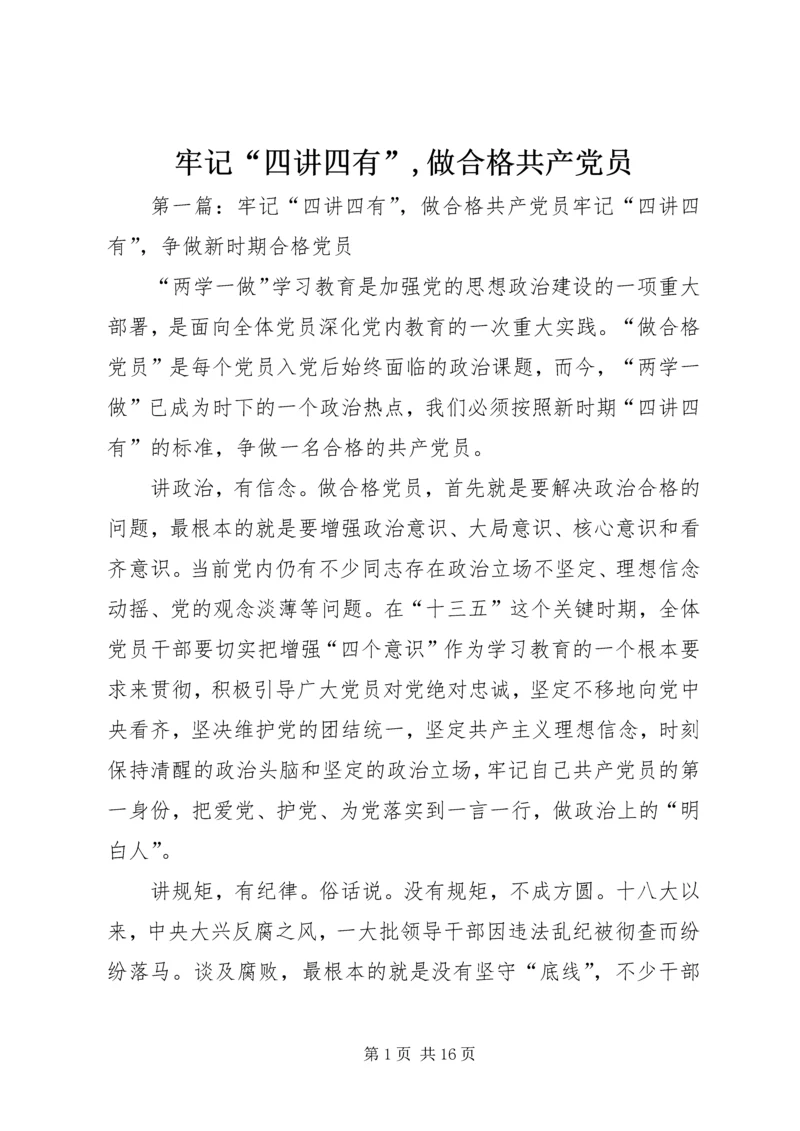 牢记“四讲四有”，做合格共产党员

第一篇：牢记“四讲四有”，做合格共产党员牢记“四讲四有”，争做新时期合格党员

“两学一做”学习教育是加强党的思想政治建设的一项重大部署，是面向全体党员深化党内教育的一次重大实践。“做合格党员”是每个党员入党后始终面临的政治课题，而今，“两学一做”已成为时下的一个政治热点，我们必须按照新时期“四讲四有”的标准，争做一名合格的共产党员。

讲政治，有信念。做合格党员，首先就是要解决政治合格的问题，最根本的就是要增强政治意识、大局意识、核心意识和看齐意识。当前党内仍有不少同志存在政治立场不坚定、理想信念动摇、党的观念淡薄等问题。在“十三五”这个关键时期，全体党员干部要切实把增强“四个意识”作为学习教育的一个根本要求来贯彻，积极引导广大党员对党绝对忠诚，坚定不移地向党中央看齐，坚决维护党的团结统一，坚定共产主义理想信念，时刻保持清醒的政治头脑和坚定的政治立场，牢记自己共产党员的第一身份，把爱党、护党、为党落实到一言一行，做政治上的“明白人”。

讲规矩，有纪律。俗话说。没有规矩，不成方圆。十八大以来，中央大兴反腐之风，一大批领导干部因违法乱纪被彻查而纷纷落马。谈及腐败，最根本的就是没有坚守“底线”，不少干部

第 1 页 共 16 页